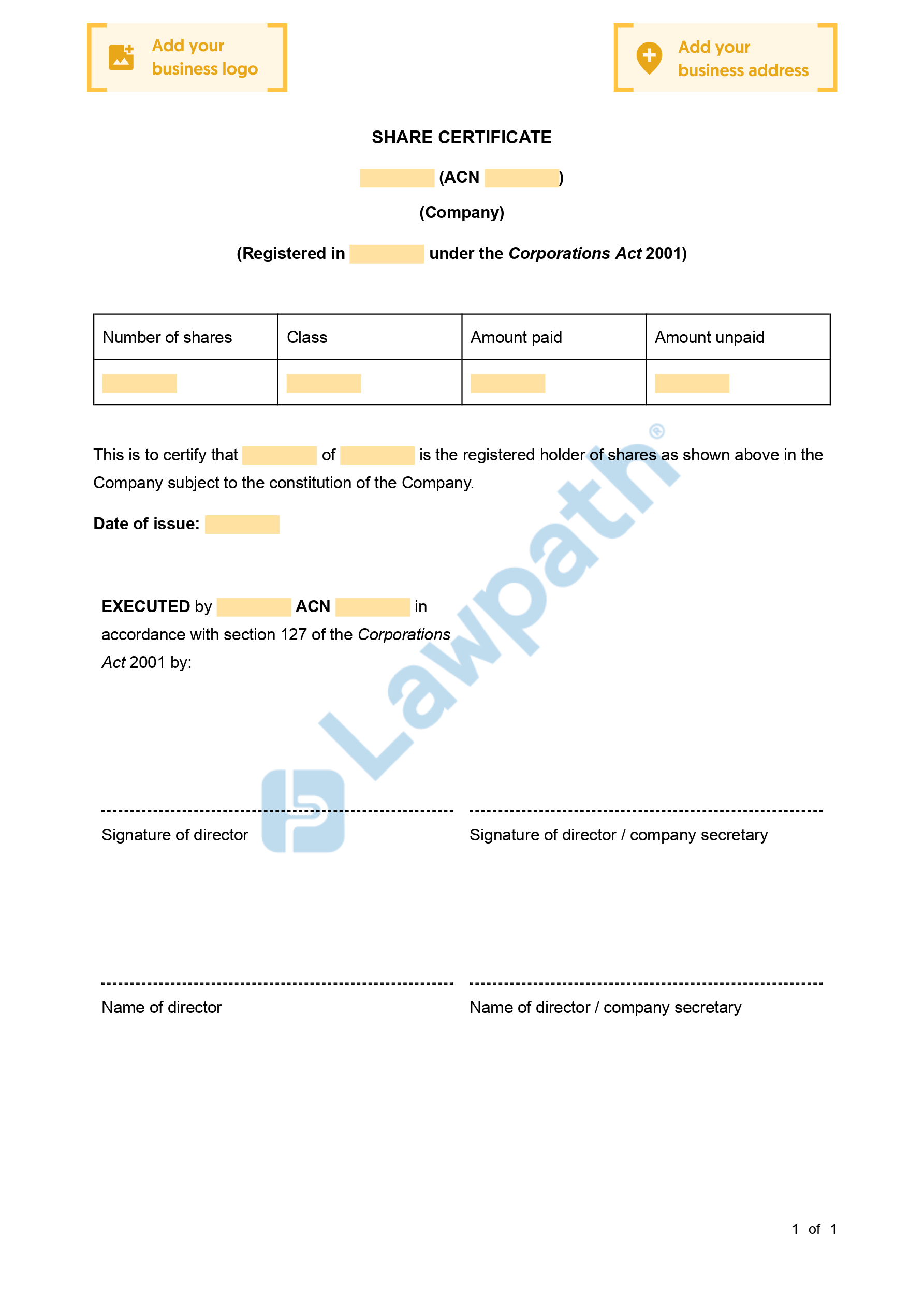 Add your business logo

Add your business address

SHARE CERTIFICATE

(ACN )

(Company)

(Registered in under the Corporations Act 2001)

| Number of shares | Class | Amount paid | Amount unpaid |
|---|---|---|---|
| | | | |

This is to certify that of is the registered holder of shares as shown above in the Company subject to the constitution of the Company.

Date of issue:

EXECUTED by ACN in accordance with section 127 of the Corporations Act 2001 by:

Lawpath®

Signature of director

Signature of director / company secretary

Name of director

Name of director / company secretary

1 of 1